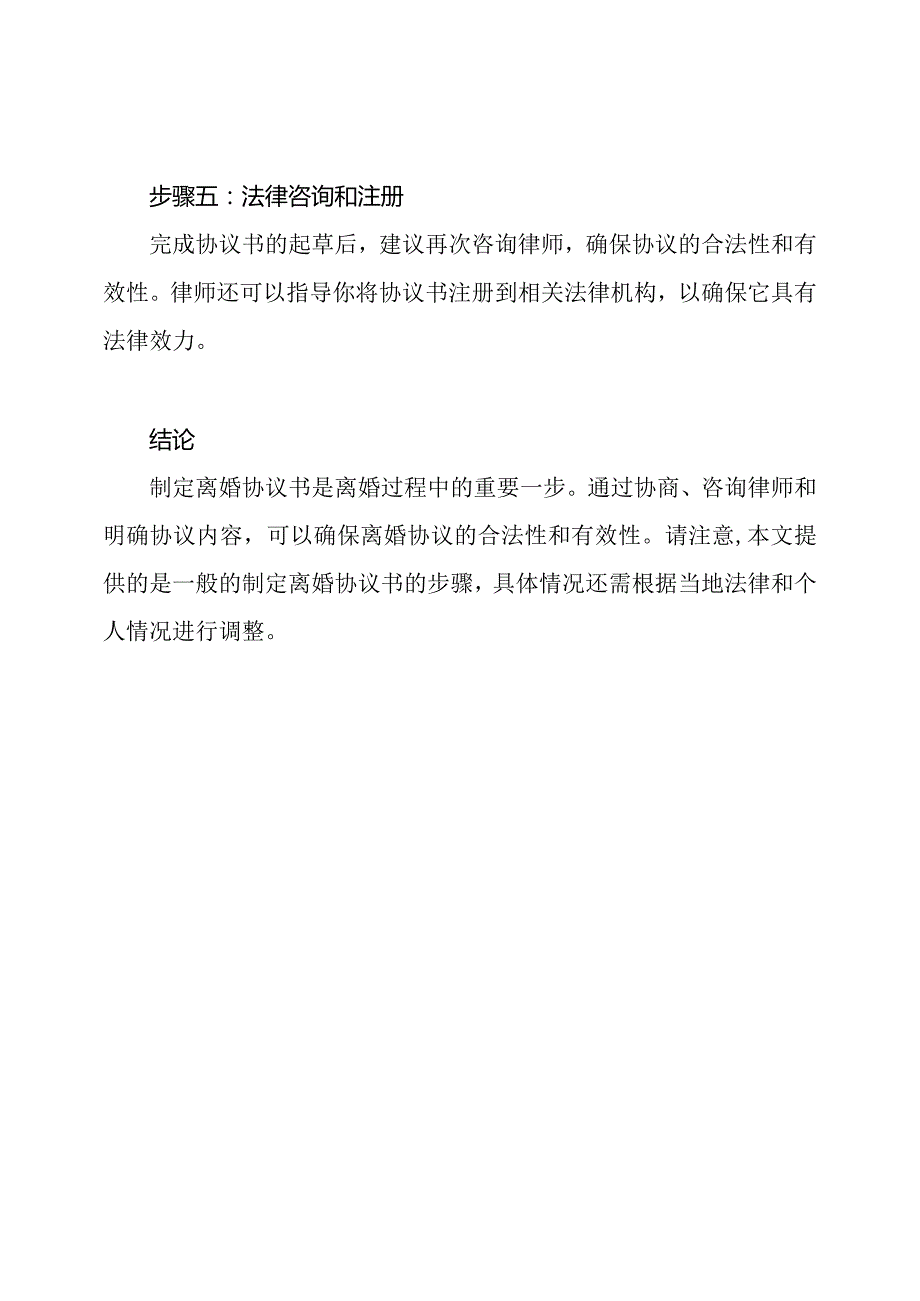 步骤五：法律咨询和注册

完成协议书的起草后，建议再次咨询律师，确保协议的合法性和有效性。律师还可以指导你将协议书注册到相关法律机构，以确保它具有法律效力。

结论

制定离婚协议书是离婚过程中的重要一步。通过协商、咨询律师和明确协议内容，可以确保离婚协议的合法性和有效性。请注意,本文提供的是一般的制定离婚协议书的步骤，具体情况还需根据当地法律和个人情况进行调整。